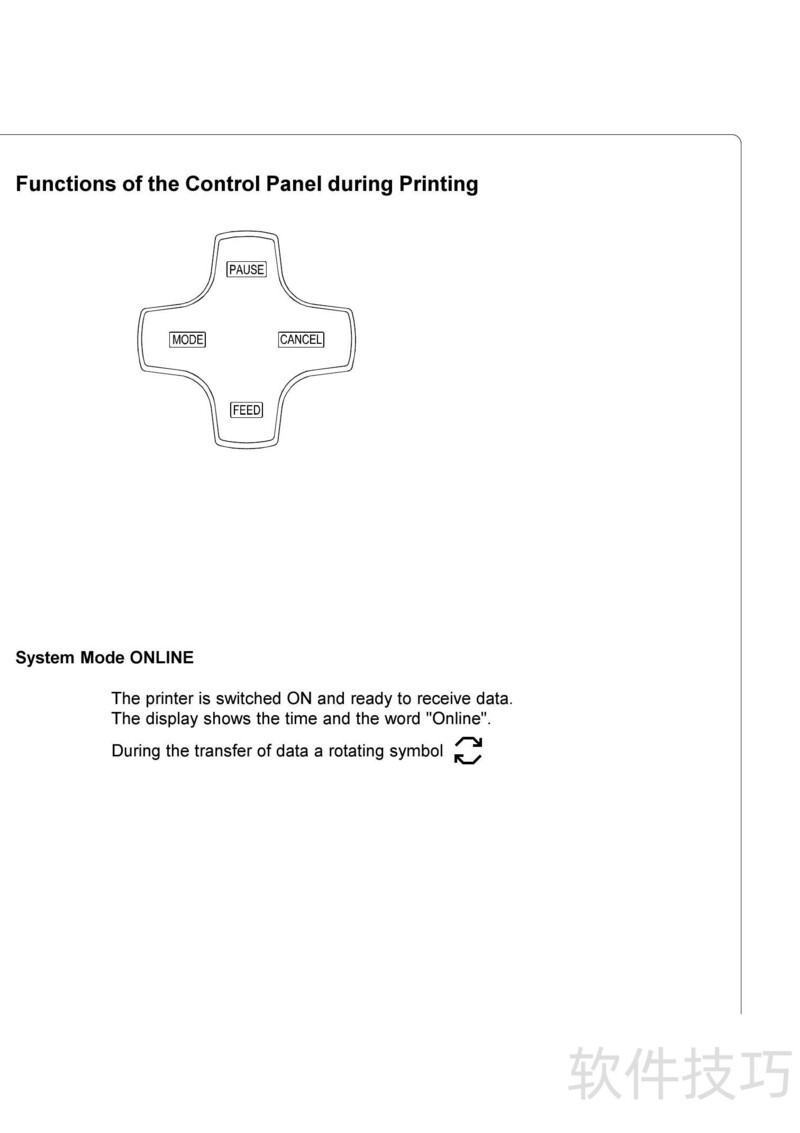 Functions of the Control Panel during Printing

PAUSE

MODE

CANCEL

FEED

System Mode ONLINE

The printer is switched ON and ready to receive data. The display shows the time and the word "Online".

During the transfer of data a rotating symbol

软件技巧